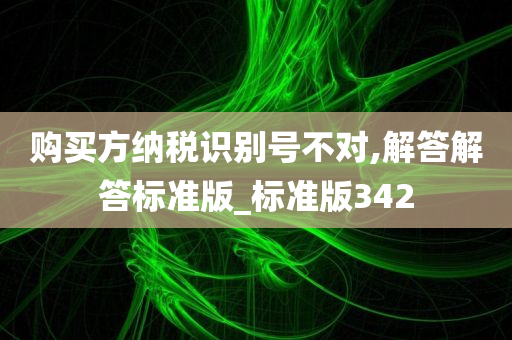 购买方纳税识别号不对,解答解答标准版_标准版342